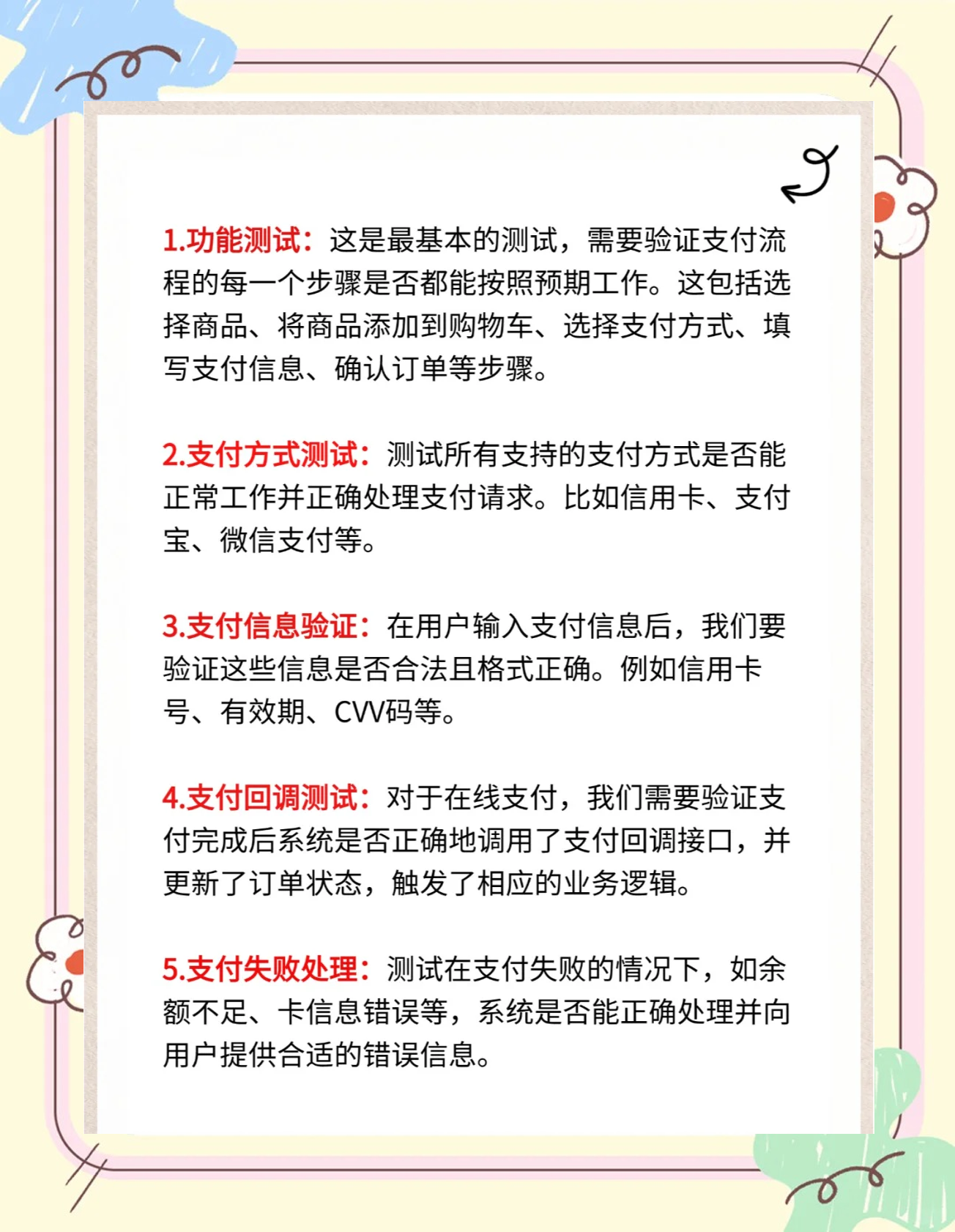 1.功能测试：这是最基本的测试，需要验证支付流程的每一个步骤是否都能按照预期工作。这包括选择商品、将商品添加到购物车、选择支付方式、填写支付信息、确认订单等步骤。

2.支付方式测试：测试所有支持的支付方式是否能正常工作并正确处理支付请求。比如信用卡、支付宝、微信支付等。

3.支付信息验证：在用户输入支付信息后，我们要验证这些信息是否合法且格式正确。例如信用卡号、有效期、CVV码等。

4.支付回调测试：对于在线支付，我们需要验证支付完成后系统是否正确地调用了支付回调接口，并更新了订单状态，触发了相应的业务逻辑。

5.支付失败处理：测试在支付失败的情况下，如余额不足、卡信息错误等，系统是否能正确处理并向用户提供合适的错误信息。